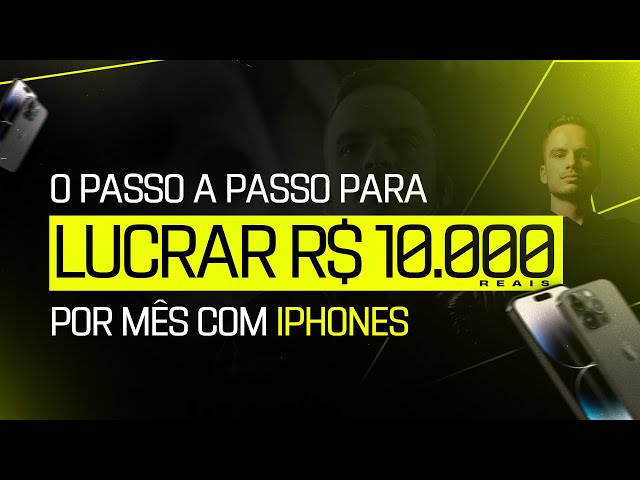 O PASSO A PASSO PARA
LUCRAR R$ 10.000
REAIS
POR MÊS COM IPHONES